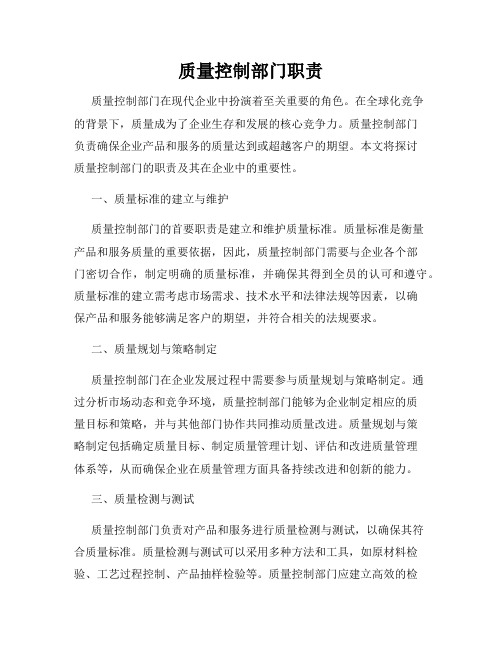 质量控制部门职责

质量控制部门在现代企业中扮演着至关重要的角色。在全球化竞争的背景下，质量成为了企业生存和发展的核心竞争力。质量控制部门负责确保企业产品和服务的质量达到或超越客户的期望。本文将探讨质量控制部门的职责及其在企业中的重要性。

一、质量标准的建立与维护

质量控制部门的首要职责是建立和维护质量标准。质量标准是衡量产品和服务质量的重要依据，因此，质量控制部门需要与企业各个部门密切合作，制定明确的质量标准，并确保其得到全员的认可和遵守。质量标准的建立需考虑市场需求、技术水平和法律法规等因素，以确保产品和服务能够满足客户的期望，并符合相关的法规要求。

二、质量规划与策略制定

质量控制部门在企业发展过程中需要参与质量规划与策略制定。通过分析市场动态和竞争环境，质量控制部门能够为企业制定相应的质量目标和策略，并与其他部门协作共同推动质量改进。质量规划与策略制定包括确定质量目标、制定质量管理计划、评估和改进质量管理体系等，从而确保企业在质量管理方面具备持续改进和创新的能力。

三、质量检测与测试

质量控制部门负责对产品和服务进行质量检测与测试，以确保其符合质量标准。质量检测与测试可以采用多种方法和工具，如原材料检验、工艺过程控制、产品抽样检验等。质量控制部门应建立高效的检